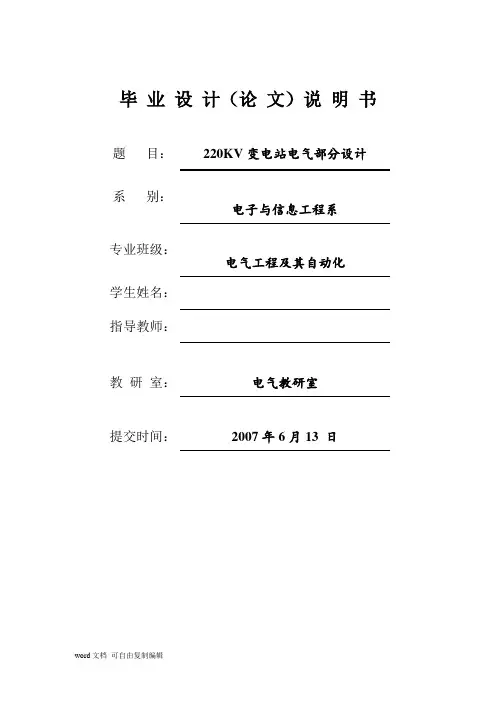 毕 业 设 计（论 文）说 明 书

题 目： 220KV 变电站电气部分设计

系 别： 电子与信息工程系

专业班级： 电气工程及其自动化

学生姓名：

指导教师：

教 研 室： 电气教研室

提交时间： 2007 年 6 月 13 日

word 文档 可自由复制编辑